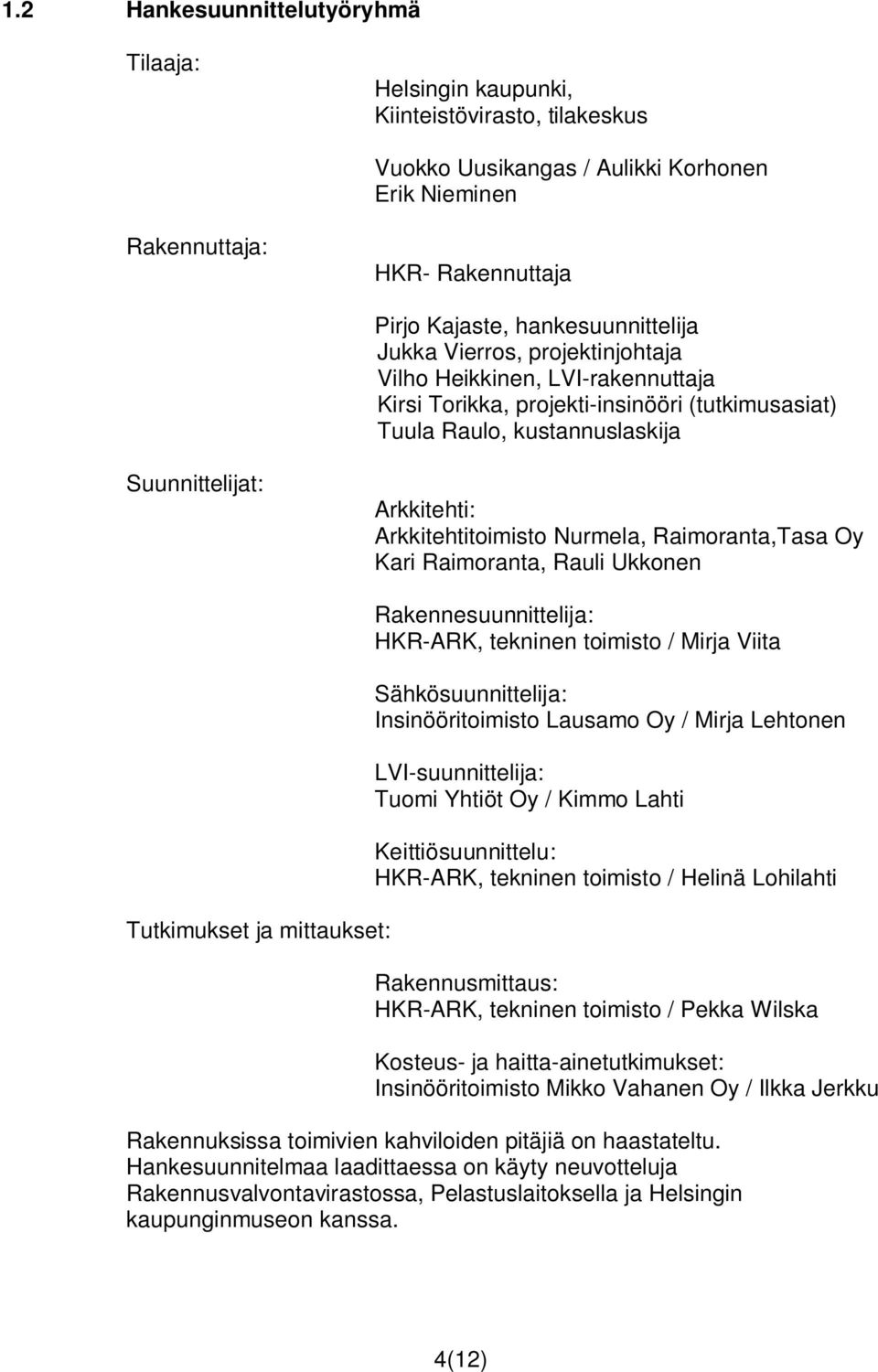 1.2 Hankesuunnittelutyöryhmä

Tilaaja:

Helsingin kaupunki, Kiinteistövirasto, tilakeskus

Vuokko Uusikangas / Aulikki Korhonen
Erik Nieminen

Rakennuttaja:

HKR- Rakennuttaja

Pirjo Kajaste, hankesuunnittelija
Jukka Vierros, projektinjohtaja
Vilho Heikkinen, LVI-rakennuttaja
Kirsi Torikka, projekti-insinööri (tutkimusasiat)
Tuula Raulo, kustannuslaskija

Suunnittelijat:

Arkkitehti:
Arkkitehtitoimisto Nurmela, Raimoranta,Tasa Oy
Kari Raimoranta, Rauli Ukkonen

Rakennesuunnittelija:
HKR-ARK, tekninen toimisto / Mirja Viita

Sähkösuunnittelija:
Insinööritoimisto Lausamo Oy / Mirja Lehtonen

LVI-suunnittelija:
Tuomi Yhtiöt Oy / Kimmo Lahti

Keittiösuunnittelu:
HKR-ARK, tekninen toimisto / Helinä Lohilahti

Tutkimukset ja mittaukset:

Rakennusmittaus:
HKR-ARK, tekninen toimisto / Pekka Wilska

Kosteus- ja haitta-ainetutkimukset:
Insinööritoimisto Mikko Vahanen Oy / Ilkka Jerkku

Rakennuksissa toimivien kahviloiden pitäjiä on haastateltu. Hankesuunnitelmaa laadittaessa on käyty neuvotteluja Rakennusvalvontavirastossa, Pelastuslaitoksella ja Helsingin kaupunginmuseon kanssa.

4(12)